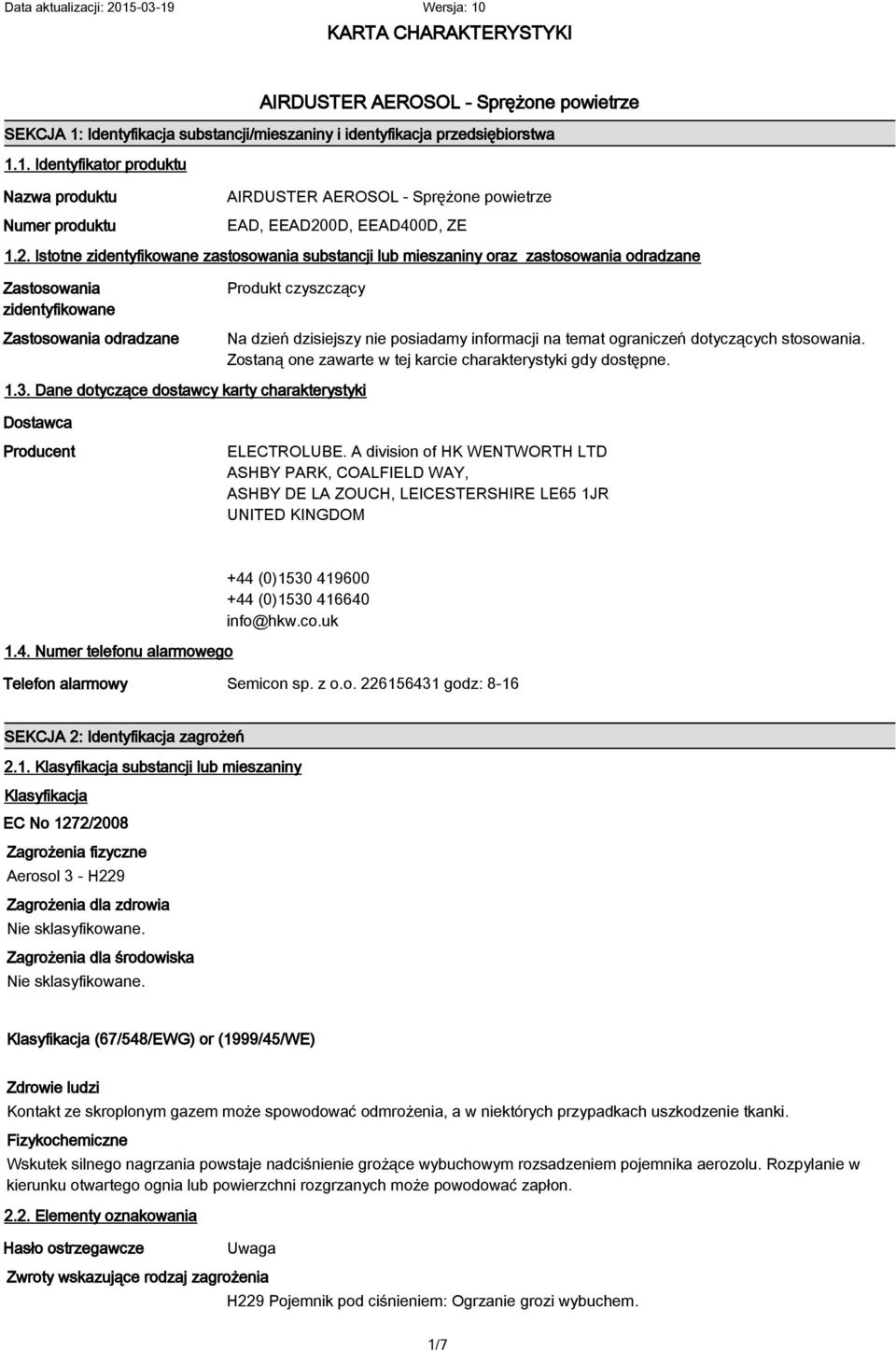 Data aktualizacji: 2015-03-19 Wersja: 10

KARTA CHARAKTERYSTYKI

AIRDUSTER AEROSOL - Sprężone powietrze

SEKCJA 1: Identyfikacja substancji/mieszaniny i identyfikacja przedsiębiorstwa

1.1. Identyfikator produktu

Nazwa produktu AIRDUSTER AEROSOL - Sprężone powietrze

Numer produktu EAD, EEAD200D, EEAD400D, ZE

1.2. Istotne zidentyfikowane zastosowania substancji lub mieszaniny oraz zastosowania odradzane

Zastosowania zidentyfikowane Produkt czyszczący

Zastosowania odradzane Na dzień dzisiejszy nie posiadamy informacji na temat ograniczeń dotyczących stosowania. Zostaną one zawarte w tej karcie charakterystyki gdy dostępne.

1.3. Dane dotyczące dostawcy karty charakterystyki

Dostawca

Producent ELECTROLUBE. A division of HK WENTWORTH LTD
ASHBY PARK, COALFIELD WAY,
ASHBY DE LA ZOUCH, LEICESTERSHIRE LE65 1JR
UNITED KINGDOM

+44 (0)1530 419600
+44 (0)1530 416640
info@hkw.co.uk

1.4. Numer telefonu alarmowego

Telefon alarmowy Semicon sp. z o.o. 226156431 godz: 8-16

SEKCJA 2: Identyfikacja zagrożeń

2.1. Klasyfikacja substancji lub mieszaniny

Klasyfikacja

EC No 1272/2008

Zagrożenia fizyczne
Aerosol 3 - H229

Zagrożenia dla zdrowia
Nie sklasyfikowane.

Zagrożenia dla środowiska
Nie sklasyfikowane.

Klasyfikacja (67/548/EWG) or (1999/45/WE)

Zdrowie ludzi
Kontakt ze skroplonym gazem może spowodować odmrożenia, a w niektórych przypadkach uszkodzenie tkanki.

Fizykochemiczne
Wskutek silnego nagrzania powstaje nadciśnienie grożące wybuchowym rozsadzeniem pojemnika aerozolu. Rozpylanie w kierunku otwartego ognia lub powierzchni rozgrzanych może powodować zapłon.

2.2. Elementy oznakowania

Hasło ostrzegawcze Uwaga

Zwroty wskazujące rodzaj zagrożenia
H229 Pojemnik pod ciśnieniem: Ogrzanie grozi wybuchem.

1/7